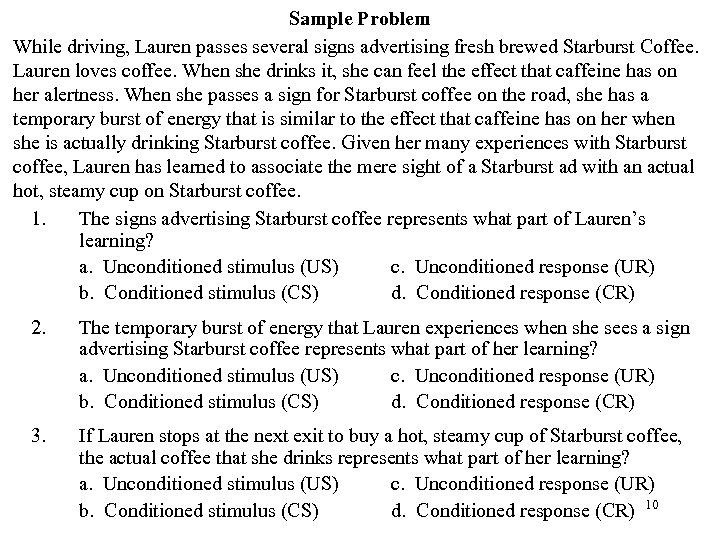 Sample Problem

While driving, Lauren passes several signs advertising fresh brewed Starburst Coffee. Lauren loves coffee. When she drinks it, she can feel the effect that caffeine has on her alertness. When she passes a sign for Starburst coffee on the road, she has a temporary burst of energy that is similar to the effect that caffeine has on her when she is actually drinking Starburst coffee. Given her many experiences with Starburst coffee, Lauren has learned to associate the mere sight of a Starburst ad with an actual hot, steamy cup on Starburst coffee.

1. The signs advertising Starburst coffee represents what part of Lauren's learning?
a. Unconditioned stimulus (US)
b. Conditioned stimulus (CS)
c. Unconditioned response (UR)
d. Conditioned response (CR)

2. The temporary burst of energy that Lauren experiences when she sees a sign advertising Starburst coffee represents what part of her learning?
a. Unconditioned stimulus (US)
b. Conditioned stimulus (CS)
c. Unconditioned response (UR)
d. Conditioned response (CR)

3. If Lauren stops at the next exit to buy a hot, steamy cup of Starburst coffee, the actual coffee that she drinks represents what part of her learning?
a. Unconditioned stimulus (US)
b. Conditioned stimulus (CS)
c. Unconditioned response (UR)
d. Conditioned response (CR)

10